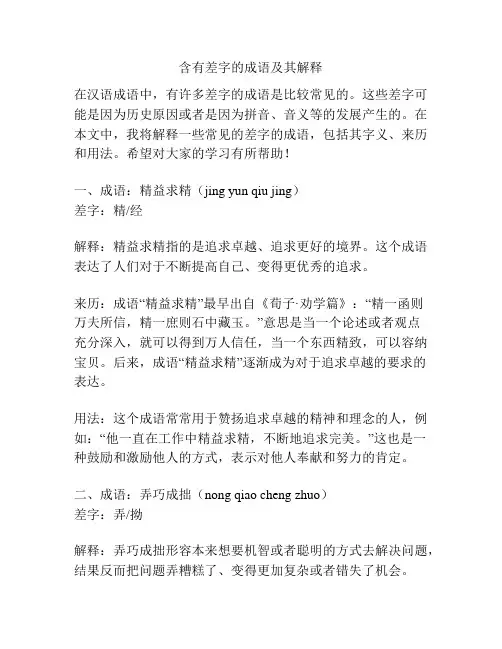 含有差字的成语及其解释

在汉语成语中，有许多差字的成语是比较常见的。这些差字可能是因为历史原因或者是因为拼音、音义等的发展产生的。在本文中，我将解释一些常见的差字的成语，包括其字义、来历和用法。希望对大家的学习有所帮助！

一、成语：精益求精（jing yun qiu jing）
差字：精/经

解释：精益求精指的是追求卓越、追求更好的境界。这个成语表达了人们对于不断提高自己、变得更优秀的追求。

来历：成语“精益求精”最早出自《荀子·劝学篇》：“精一函则万夫所信，精一庶则石中藏玉。”意思是当一个论述或者观点充分深入，就可以得到万人信任，当一个东西精致，可以容纳宝贝。后来，成语“精益求精”逐渐成为对于追求卓越的要求的表达。

用法：这个成语常常用于赞扬追求卓越的精神和理念的人，例如：“他一直在工作中精益求精，不断地追求完美。”这也是一种鼓励和激励他人的方式，表示对他人奉献和努力的肯定。

二、成语：弄巧成拙（nong qiao cheng zhuo）
差字：弄/拗

解释：弄巧成拙形容本来想要机智或者聪明的方式去解决问题，结果反而把问题弄糟糕了、变得更加复杂或者错失了机会。